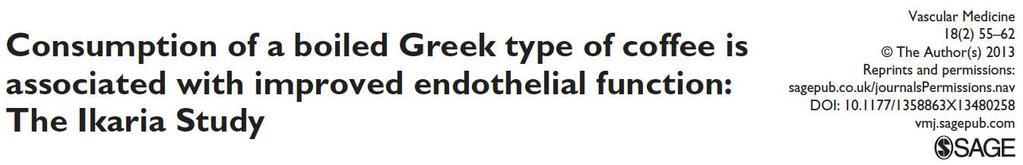 Consumption of a boiled Greek type of coffee is associated with improved endothelial function: The Ikaria Study

Vascular Medicine
18(2) 55–62
© The Author(s) 2013
Reprints and permissions:
sagepub.co.uk/journalsPermissions.nav
DOI: 10.1177/1358863X13480258
vmj.sagepub.com

SAGE